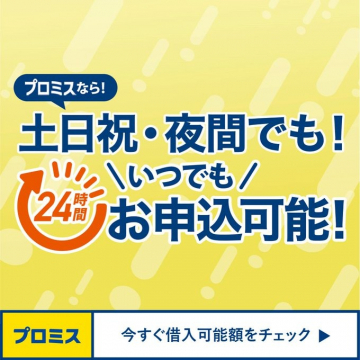 プロミスなら!

土日祝・夜間でも!

24時間

\いつでも/
お申込可能!

プロミス

今すぐ借入可能額をチェック ▶